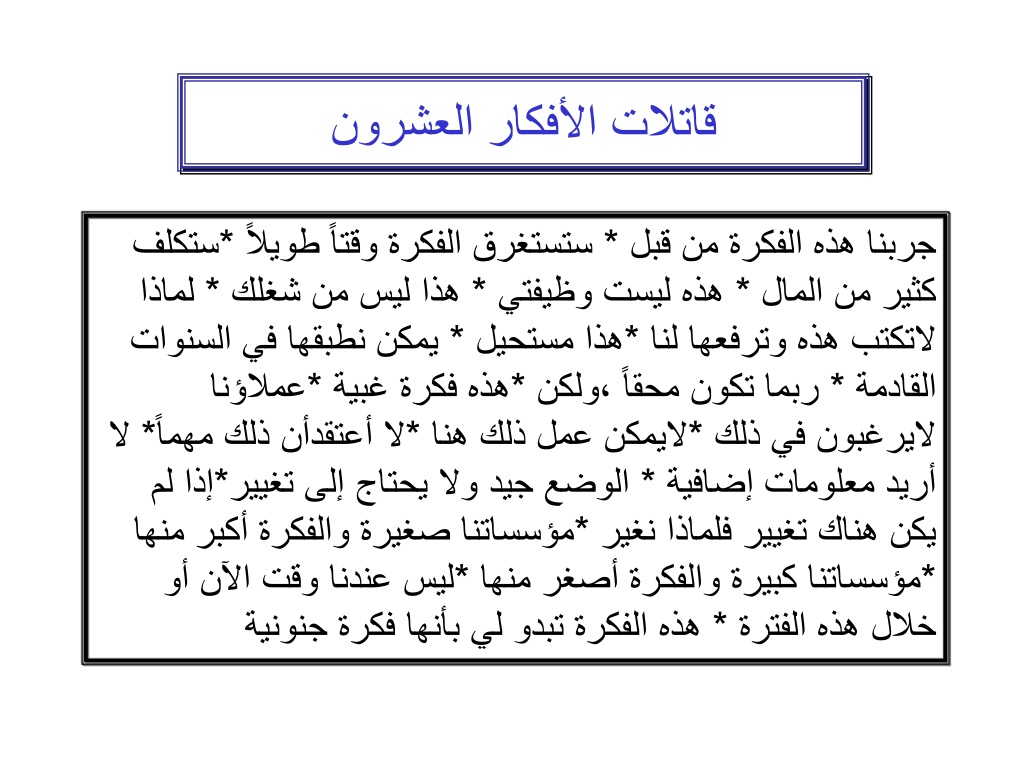 قاتلات الأفكار العشرون

جربنا هذه الفكرة من قبل * ستستغرق الفكرة وقتاً طويلاً *ستكلف كثير من المال * هذه ليست وظيفتي * هذا ليس من شغلك * لماذا لاتكتب هذه وترفعها لنا *هذا مستحيل * يمكن نطبقها في السنوات القادمة * ربما تكون محقاً ،ولكن *هذه فكرة غبية *عملاؤنا لايرغبون في ذلك *لايمكن عمل ذلك هنا *لا أعتقدأن ذلك مهماً* لا أريد معلومات إضافية * الوضع جيد ولا يحتاج إلى تغيير*إذا لم يكن هناك تغيير فلماذا نغير *مؤسساتنا صغيرة والفكرة أكبر منها *مؤسساتنا كبيرة والفكرة أصغر منها *ليس عندنا وقت الآن أو خلال هذه الفترة * هذه الفكرة تبدو لي بأنها فكرة جنونية